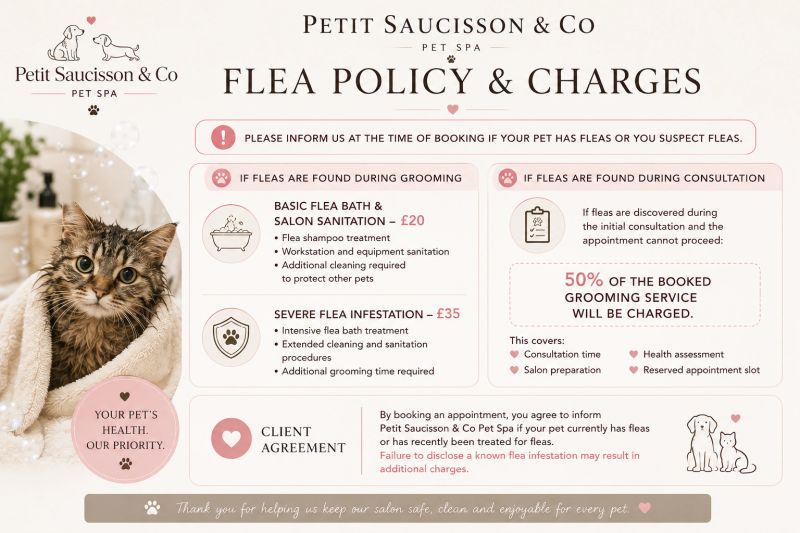 Petit Saucisson & Co
PET SPA

PETIT SAUCISSON & CO
PET SPA

FLEA POLICY & CHARGES

PLEASE INFORM US AT THE TIME OF BOOKING IF YOUR PET HAS FLEAS OR YOU SUSPECT FLEAS.

IF FLEAS ARE FOUND DURING GROOMING

BASIC FLEA BATH & SALON SANITATION – £20
• Flea shampoo treatment
• Workstation and equipment sanitation
• Additional cleaning required to protect other pets

SEVERE FLEA INFESTATION – £35
• Intensive flea bath treatment
• Extended cleaning and sanitation procedures
• Additional grooming time required

IF FLEAS ARE FOUND DURING CONSULTATION

If fleas are discovered during the initial consultation and the appointment cannot proceed:

50% OF THE BOOKED GROOMING SERVICE WILL BE CHARGED.

This covers:
Consultation time
Salon preparation
Health assessment
Reserved appointment slot

YOUR PET'S HEALTH. OUR PRIORITY.

CLIENT AGREEMENT

By booking an appointment, you agree to inform Petit Saucisson & Co Pet Spa if your pet currently has fleas or has recently been treated for fleas. Failure to disclose a known flea infestation may result in additional charges.

Thank you for helping us keep our salon safe, clean and enjoyable for every pet.